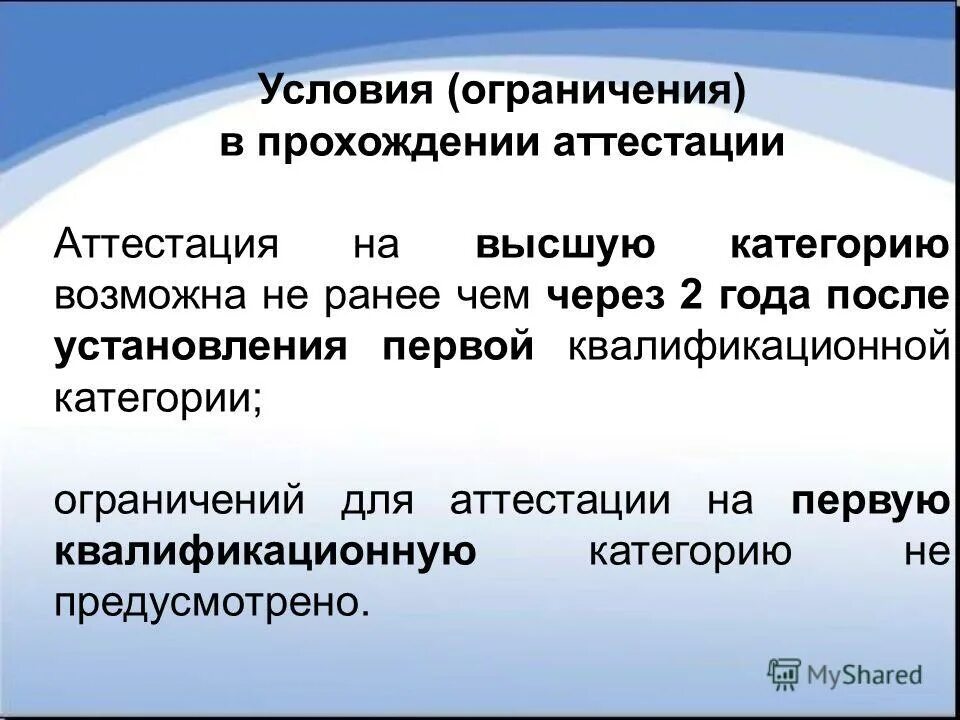 Условия (ограничения) в прохождении аттестации

Аттестация на высшую категорию возможна не ранее чем через 2 года после установления первой квалификационной категории;

ограничений для аттестации на первую квалификационную категорию не предусмотрено.

MyShared